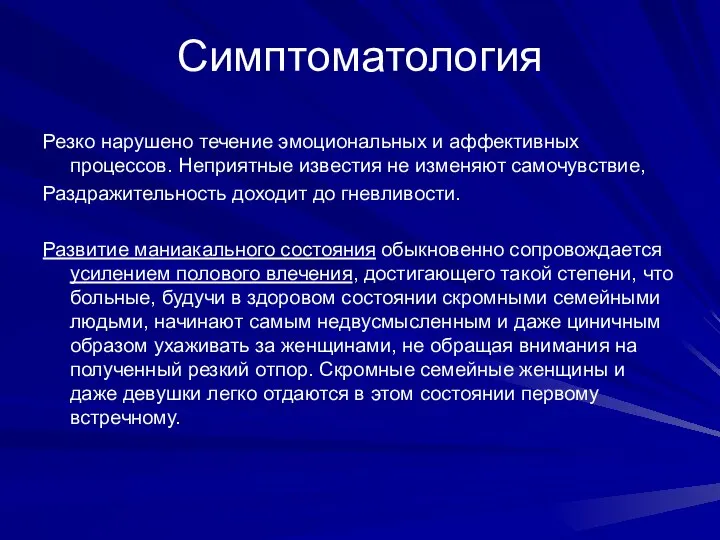 Симптоматология

Резко нарушено течение эмоциональных и аффективных процессов. Неприятные известия не изменяют самочувствие,

Раздражительность доходит до гневливости.

Развитие маниакального состояния обыкновенно сопровождается усилением полового влечения, достигающего такой степени, что больные, будучи в здоровом состоянии скромными семейными людьми, начинают самым недвусмысленным и даже циничным образом ухаживать за женщинами, не обращая внимания на полученный резкий отпор. Скромные семейные женщины и даже девушки легко отдаются в этом состоянии первому встречному.